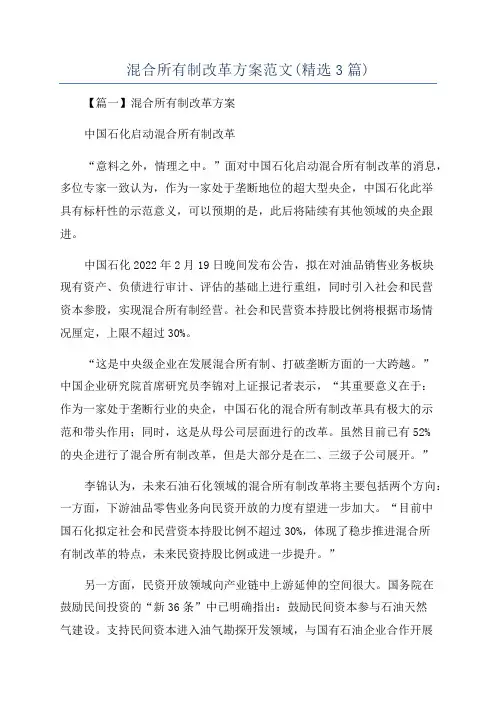 混合所有制改革方案范文(精选3篇)

【篇一】混合所有制改革方案

中国石化启动混合所有制改革

“意料之外，情理之中。”面对中国石化启动混合所有制改革的消息，多位专家一致认为，作为一家处于垄断地位的超大型央企，中国石化此举具有标杆性的示范意义，可以预期的是，此后将陆续有其他领域的央企跟进。

中国石化2022年2月19日晚间发布公告，拟在对油品销售业务板块现有资产、负债进行审计、评估的基础上进行重组，同时引入社会和民营资本参股，实现混合所有制经营。社会和民营资本持股比例将根据市场情况厘定，上限不超过30%。

“这是中央级企业在发展混合所有制、打破垄断方面的一大跨越。”中国企业研究院首席研究员李锦对上证报记者表示，“其重要意义在于：作为一家处于垄断行业的央企，中国石化的混合所有制改革具有极大的示范和带头作用；同时，这是从母公司层面进行的改革。虽然目前已有52%的央企进行了混合所有制改革，但是大部分是在二、三级子公司展开。”

李锦认为，未来石油石化领域的混合所有制改革将主要包括两个方向：一方面，下游油品零售业务向民资开放的力度有望进一步加大。“目前中国石化拟定社会和民营资本持股比例不超过30%，体现了稳步推进混合所有制改革的特点，未来民资持股比例或进一步提升。”

另一方面，民资开放领域向产业链中上游延伸的空间很大。国务院在鼓励民间投资的“新36条”中已明确指出：鼓励民间资本参与石油天然气建设。支持民间资本进入油气勘探开发领域，与国有石油企业合作开展